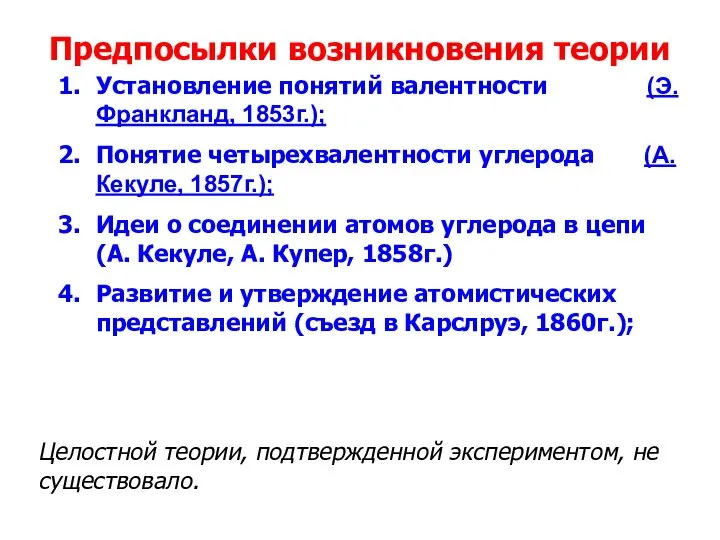 Предпосылки возникновения теории

1. Установление понятий валентности (Э. Франкланд, 1853г.);

2. Понятие четырехвалентности углерода (А. Кекуле, 1857г.);

3. Идеи о соединении атомов углерода в цепи (А. Кекуле, А. Купер, 1858г.)

4. Развитие и утверждение атомистических представлений (съезд в Карслруэ, 1860г.);

Целостной теории, подтвержденной экспериментом, не существовало.